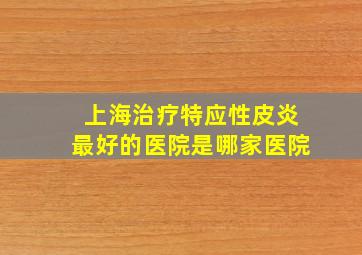 上海治疗特应性皮炎
最好的医院是哪家医院